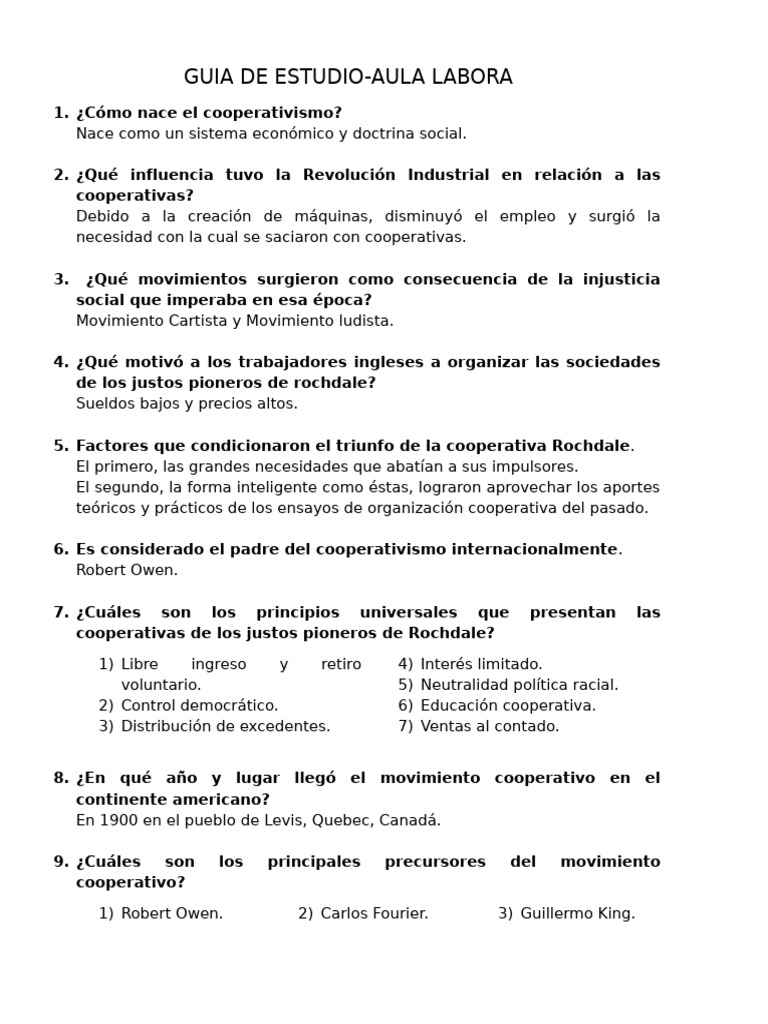 GUIA DE ESTUDIO-AULA LABORA

1. ¿Cómo nace el cooperativismo?
Nace como un sistema económico y doctrina social.

2. ¿Qué influencia tuvo la Revolución Industrial en relación a las cooperativas?
Debido a la creación de máquinas, disminuyó el empleo y surgió la necesidad con la cual se saciaron con cooperativas.

3. ¿Qué movimientos surgieron como consecuencia de la injusticia social que imperaba en esa época?
Movimiento Cartista y Movimiento ludista.

4. ¿Qué motivó a los trabajadores ingleses a organizar las sociedades de los justos pioneros de rochdale?
Sueldos bajos y precios altos.

5. Factores que condicionaron el triunfo de la cooperativa Rochdale.
El primero, las grandes necesidades que abatían a sus impulsores.
El segundo, la forma inteligente como éstas, lograron aprovechar los aportes teóricos y prácticos de los ensayos de organización cooperativa del pasado.

6. Es considerado el padre del cooperativismo internacionalmente.
Robert Owen.

7. ¿Cuáles son los principios universales que presentan las cooperativas de los justos pioneros de Rochdale?

1) Libre ingreso y retiro voluntario.
2) Control democrático.
3) Distribución de excedentes.

4) Interés limitado.
5) Neutralidad política racial.
6) Educación cooperativa.
7) Ventas al contado.

8. ¿En qué año y lugar llegó el movimiento cooperativo en el continente americano?
En 1900 en el pueblo de Levis, Quebec, Canadá.

9. ¿Cuáles son los principales precursores del movimiento cooperativo?

1) Robert Owen.
2) Carlos Fourier.
3) Guillermo King.